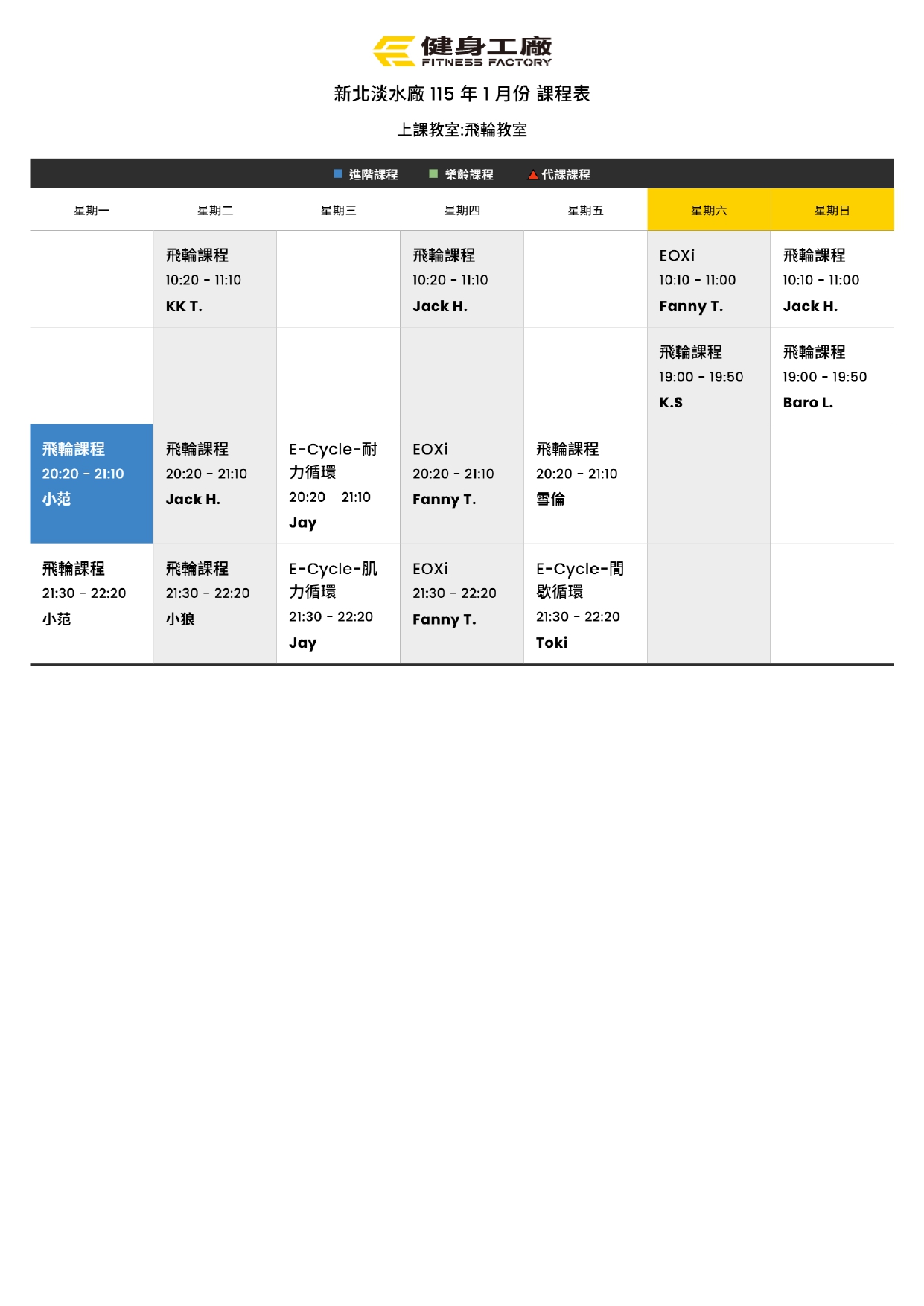 健身工廠
FITNESS FACTORY

新北淡水廠 115 年 1 月份 課程表

上課教室:飛輪教室

進階課程　樂齡課程　代課課程

| 星期一 | 星期二 | 星期三 | 星期四 | 星期五 | 星期六 | 星期日 |
|---|---|---|---|---|---|---|
| | 飛輪課程 10:20 - 11:10 KK T. | | 飛輪課程 10:20 - 11:10 Jack H. | | EOXi 10:10 - 11:00 Fanny T. | 飛輪課程 10:10 - 11:00 Jack H. |
| | | | | | 飛輪課程 19:00 - 19:50 K.S | 飛輪課程 19:00 - 19:50 Baro L. |
| 飛輪課程 20:20 - 21:10 小范 | 飛輪課程 20:20 - 21:10 Jack H. | E-Cycle-耐力循環 20:20 - 21:10 Jay | EOXi 20:20 - 21:10 Fanny T. | 飛輪課程 20:20 - 21:10 雪倫 | | |
| 飛輪課程 21:30 - 22:20 小范 | 飛輪課程 21:30 - 22:20 小狼 | E-Cycle-肌力循環 21:30 - 22:20 Jay | EOXi 21:30 - 22:20 Fanny T. | E-Cycle-間歇循環 21:30 - 22:20 Toki | | |